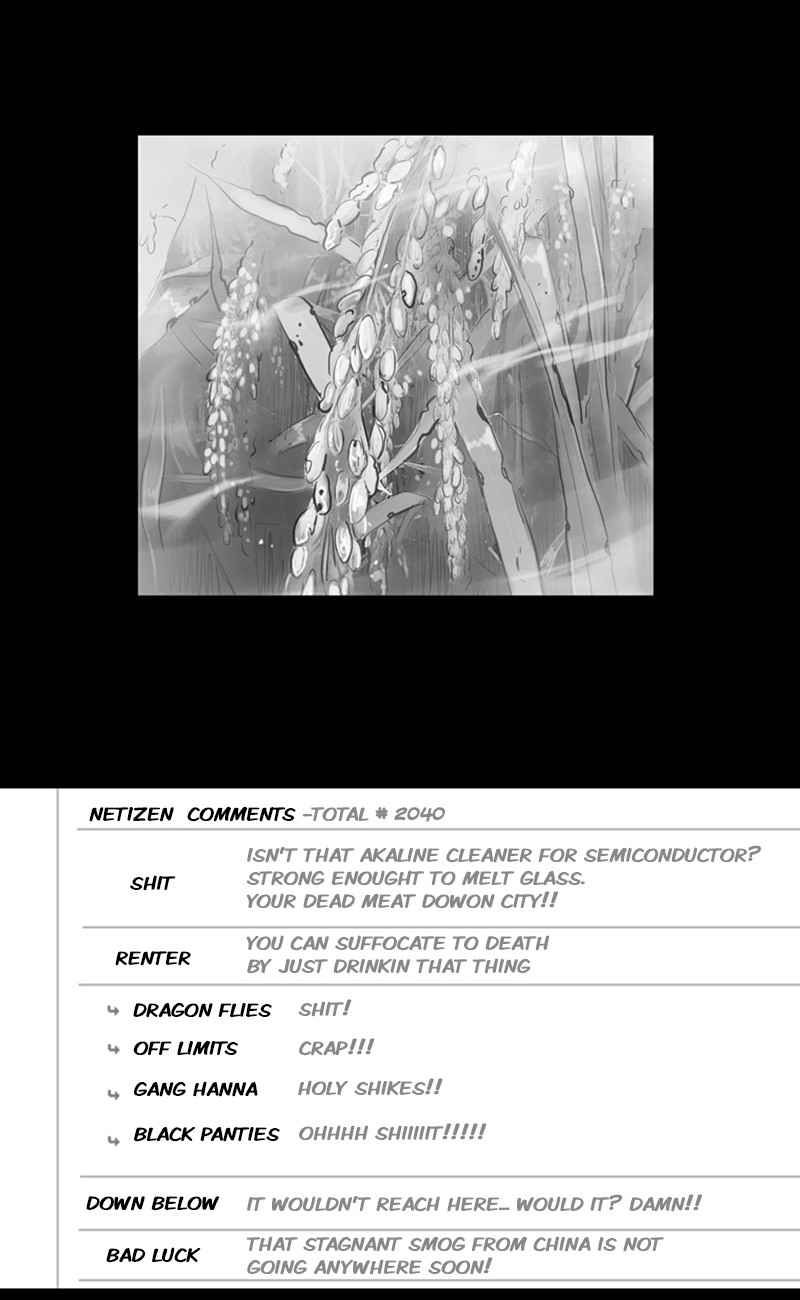 NETIZEN COMMENTS -TOTAL # 2040

SHIT
ISN'T THAT AKALINE CLEANER FOR SEMICONDUCTOR? STRONG ENOUGHT TO MELT GLASS. YOUR DEAD MEAT DOWON CITY!!

RENTER
YOU CAN SUFFOCATE TO DEATH BY JUST DRINKIN THAT THING

↳ DRAGON FLIES SHIT!
↳ OFF LIMITS CRAP!!!
↳ GANG HANNA HOLY SHIKES!!
↳ BLACK PANTIES OHHHH SHIIIIIT!!!!!

DOWN BELOW IT WOULDN'T REACH HERE... WOULD IT? DAMN!!

BAD LUCK
THAT STAGNANT SMOG FROM CHINA IS NOT GOING ANYWHERE SOON!